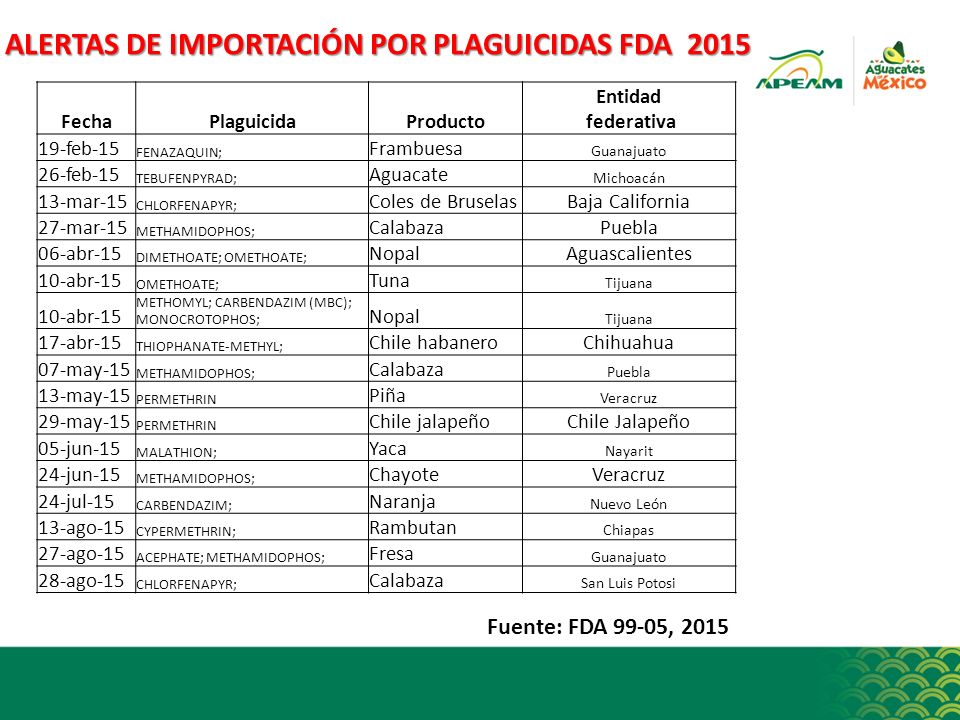 ALERTAS DE IMPORTACIÓN POR PLAGUICIDAS FDA 2015

APEAM

Aguacates México

| Fecha | Plaguicida | Producto | Entidad federativa |
|---|---|---|---|
| 19-feb-15 | FENAZAQUIN; | Frambuesa | Guanajuato |
| 26-feb-15 | TEBUFENPYRAD; | Aguacate | Michoacán |
| 13-mar-15 | CHLORFENAPYR; | Coles de Bruselas | Baja California |
| 27-mar-15 | METHAMIDOPHOS; | Calabaza | Puebla |
| 06-abr-15 | DIMETHOATE; OMETHOATE; | Nopal | Aguascalientes |
| 10-abr-15 | OMETHOATE; | Tuna | Tijuana |
| 10-abr-15 | METHOMYL; CARBENDAZIM (MBC); MONOCROTOPHOS; | Nopal | Tijuana |
| 17-abr-15 | THIOPHANATE-METHYL; | Chile habanero | Chihuahua |
| 07-may-15 | METHAMIDOPHOS; | Calabaza | Puebla |
| 13-may-15 | PERMETHRIN | Piña | Veracruz |
| 29-may-15 | PERMETHRIN | Chile jalapeño | Chile Jalapeño |
| 05-jun-15 | MALATHION; | Yaca | Nayarit |
| 24-jun-15 | METHAMIDOPHOS; | Chayote | Veracruz |
| 24-jul-15 | CARBENDAZIM; | Naranja | Nuevo León |
| 13-ago-15 | CYPERMETHRIN; | Rambutan | Chiapas |
| 27-ago-15 | ACEPHATE; METHAMIDOPHOS; | Fresa | Guanajuato |
| 28-ago-15 | CHLORFENAPYR; | Calabaza | San Luis Potosi |

Fuente: FDA 99-05, 2015